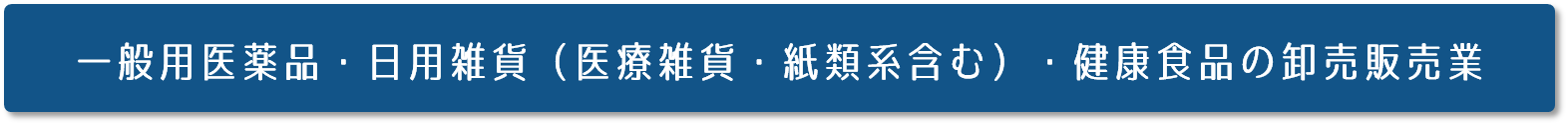 一般用医薬品・日用雑貨（医療雑貨・紙類系含む）・健康食品の卸売販売業